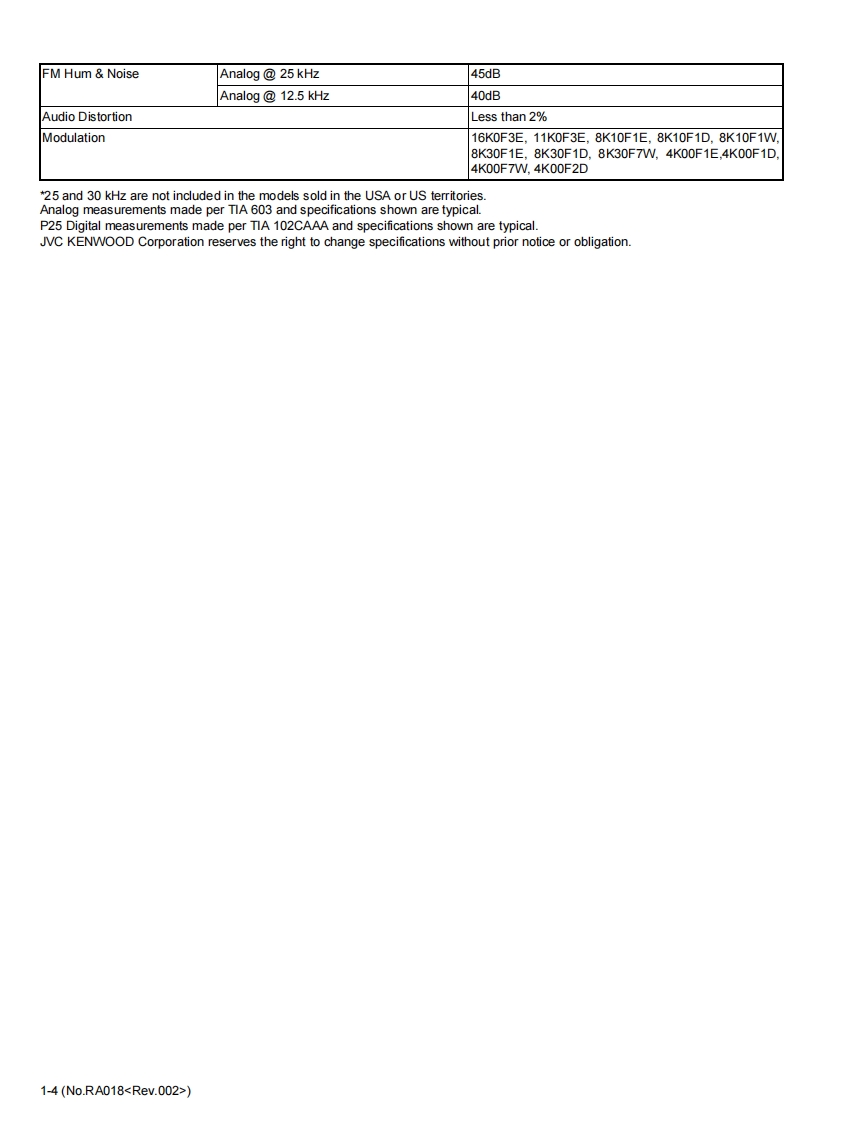 | FM Hum & Noise | Analog @ 25 kHz | 45dB |
|---|---|---|
| | Analog @ 12.5 kHz | 40dB |
| Audio Distortion | | Less than 2% |
| Modulation | | 16K0F3E, 11K0F3E, 8K10F1E, 8K10F1D, 8K10F1W, 8K30F1E, 8K30F1D, 8K30F7W, 4K00F1E,4K00F1D, 4K00F7W, 4K00F2D |

*25 and 30 kHz are not included in the models sold in the USA or US territories.
Analog measurements made per TIA 603 and specifications shown are typical.
P25 Digital measurements made per TIA 102CAAA and specifications shown are typical.
JVC KENWOOD Corporation reserves the right to change specifications without prior notice or obligation.

1-4 (No.RA018<Rev.002>)